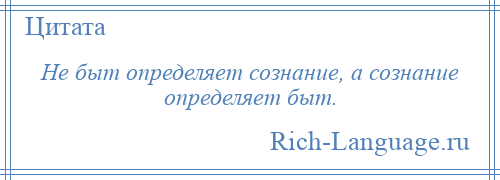 Цитата

Не быт определяет сознание, а сознание определяет быт.

Rich-Language.ru